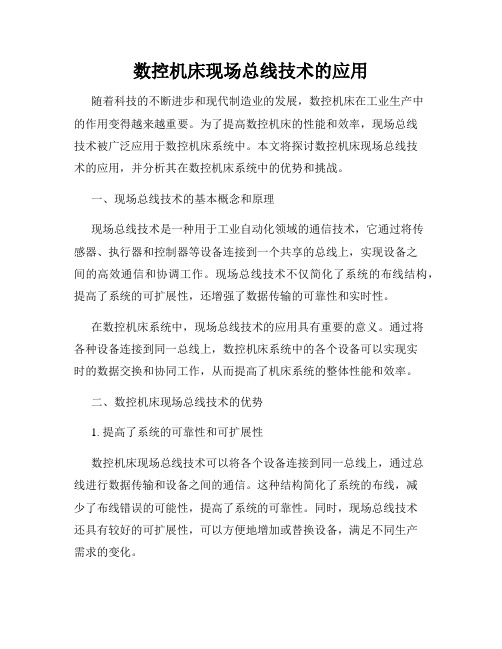 数控机床现场总线技术的应用

随着科技的不断进步和现代制造业的发展，数控机床在工业生产中的作用变得越来越重要。为了提高数控机床的性能和效率，现场总线技术被广泛应用于数控机床系统中。本文将探讨数控机床现场总线技术的应用，并分析其在数控机床系统中的优势和挑战。

一、现场总线技术的基本概念和原理

现场总线技术是一种用于工业自动化领域的通信技术，它通过将传感器、执行器和控制器等设备连接到一个共享的总线上，实现设备之间的高效通信和协调工作。现场总线技术不仅简化了系统的布线结构，提高了系统的可扩展性，还增强了数据传输的可靠性和实时性。

在数控机床系统中，现场总线技术的应用具有重要的意义。通过将各种设备连接到同一总线上，数控机床系统中的各个设备可以实现实时的数据交换和协同工作，从而提高了机床系统的整体性能和效率。

二、数控机床现场总线技术的优势

1. 提高了系统的可靠性和可扩展性

数控机床现场总线技术可以将各个设备连接到同一总线上，通过总线进行数据传输和设备之间的通信。这种结构简化了系统的布线，减少了布线错误的可能性，提高了系统的可靠性。同时，现场总线技术还具有较好的可扩展性，可以方便地增加或替换设备，满足不同生产需求的变化。